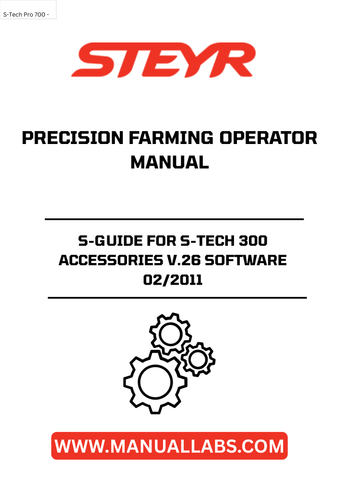 S-Tech Pro 700 -

STEYR

PRECISION FARMING OPERATOR MANUAL

S-GUIDE FOR S-TECH 300 ACCESSORIES V.26 SOFTWARE 02/2011

WWW.MANUALLABS.COM